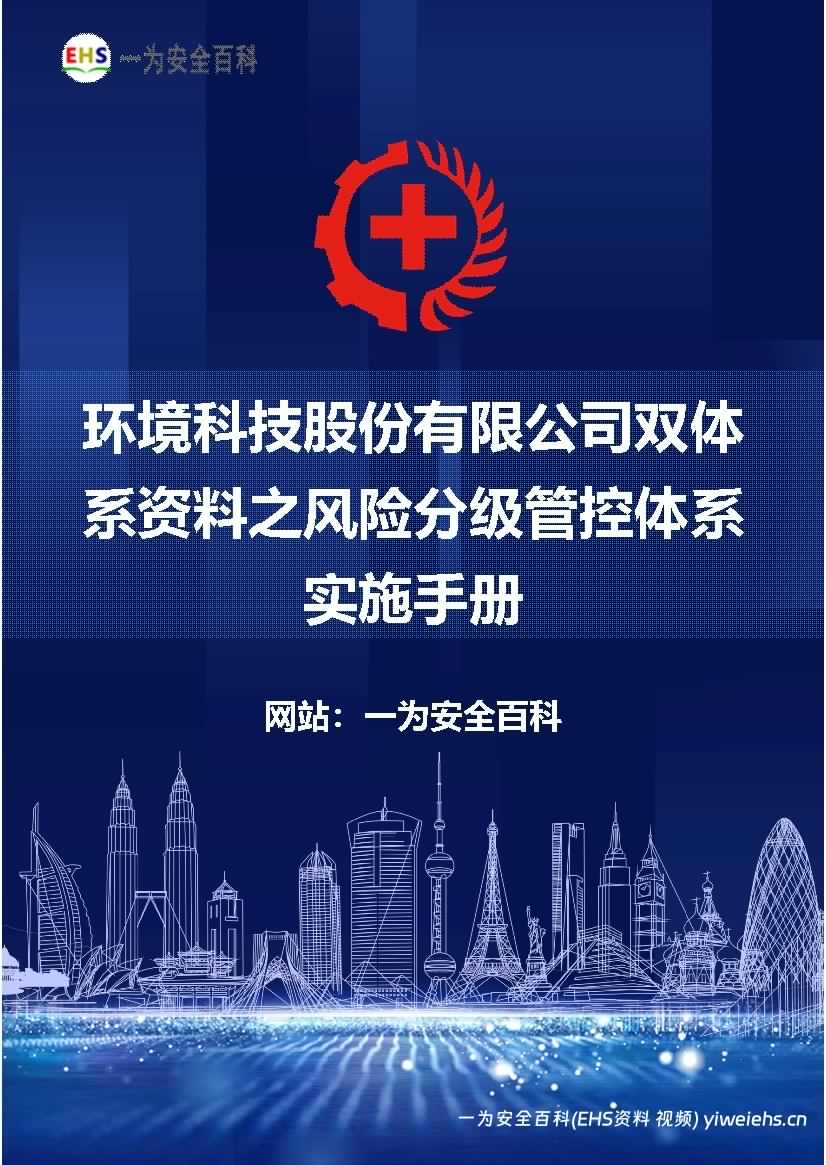 EHS 一为安全百科

环境科技股份有限公司双体系资料之风险分级管控体系实施手册

网站：一为安全百科

一为安全百科(EHS资料 视频) yiweiehs.cn